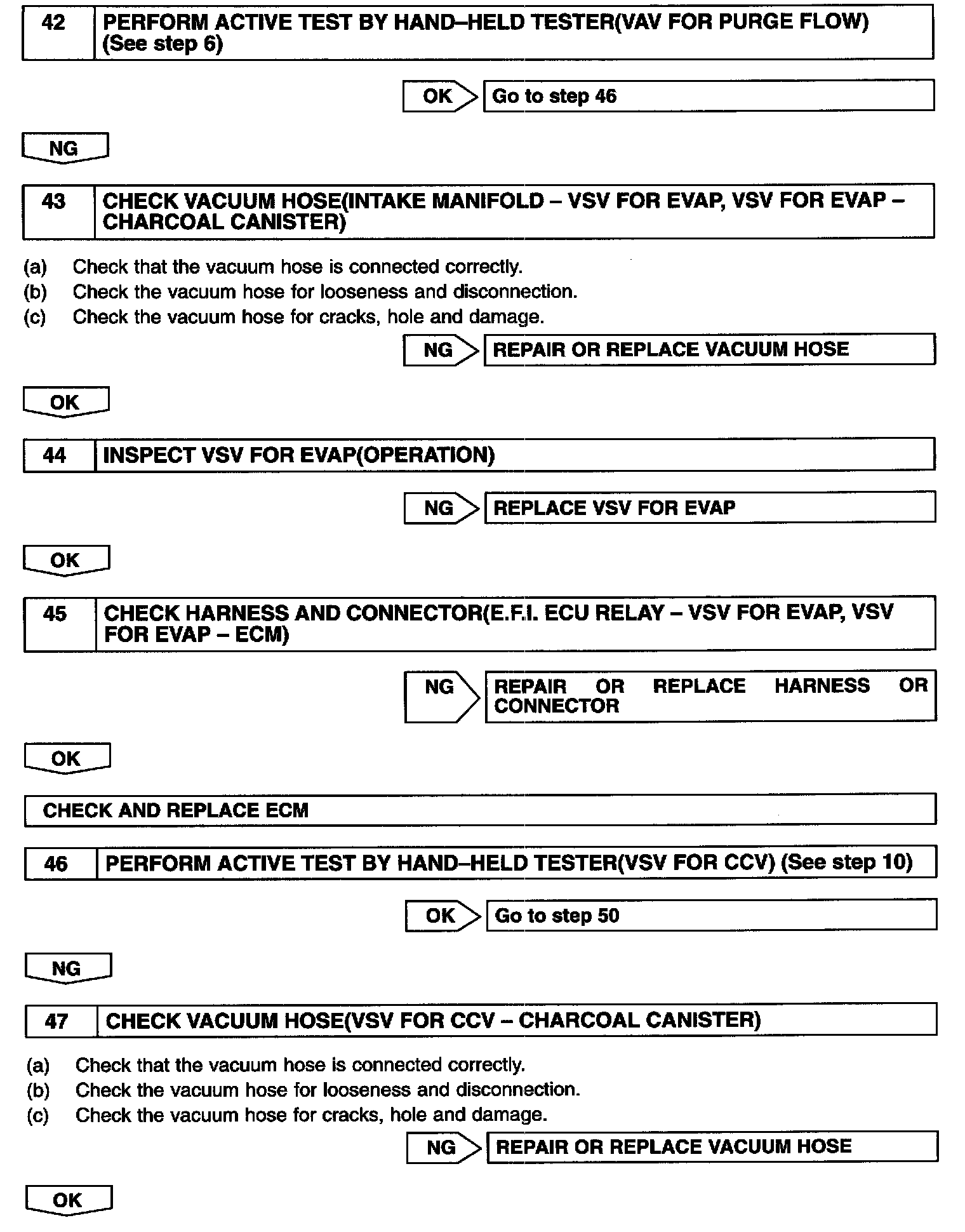 42 PERFORM ACTIVE TEST BY HAND–HELD TESTER(VAV FOR PURGE FLOW) (See step 6)

OK Go to step 46

NG

43 CHECK VACUUM HOSE(INTAKE MANIFOLD – VSV FOR EVAP, VSV FOR EVAP – CHARCOAL CANISTER)

(a) Check that the vacuum hose is connected correctly.
(b) Check the vacuum hose for looseness and disconnection.
(c) Check the vacuum hose for cracks, hole and damage.

NG REPAIR OR REPLACE VACUUM HOSE

OK

44 INSPECT VSV FOR EVAP(OPERATION)

NG REPLACE VSV FOR EVAP

OK

45 CHECK HARNESS AND CONNECTOR(E.F.I. ECU RELAY – VSV FOR EVAP, VSV FOR EVAP – ECM)

NG REPAIR OR REPLACE HARNESS OR CONNECTOR

OK

CHECK AND REPLACE ECM

46 PERFORM ACTIVE TEST BY HAND–HELD TESTER(VSV FOR CCV) (See step 10)

OK Go to step 50

NG

47 CHECK VACUUM HOSE(VSV FOR CCV – CHARCOAL CANISTER)

(a) Check that the vacuum hose is connected correctly.
(b) Check the vacuum hose for looseness and disconnection.
(c) Check the vacuum hose for cracks, hole and damage.

NG REPAIR OR REPLACE VACUUM HOSE

OK